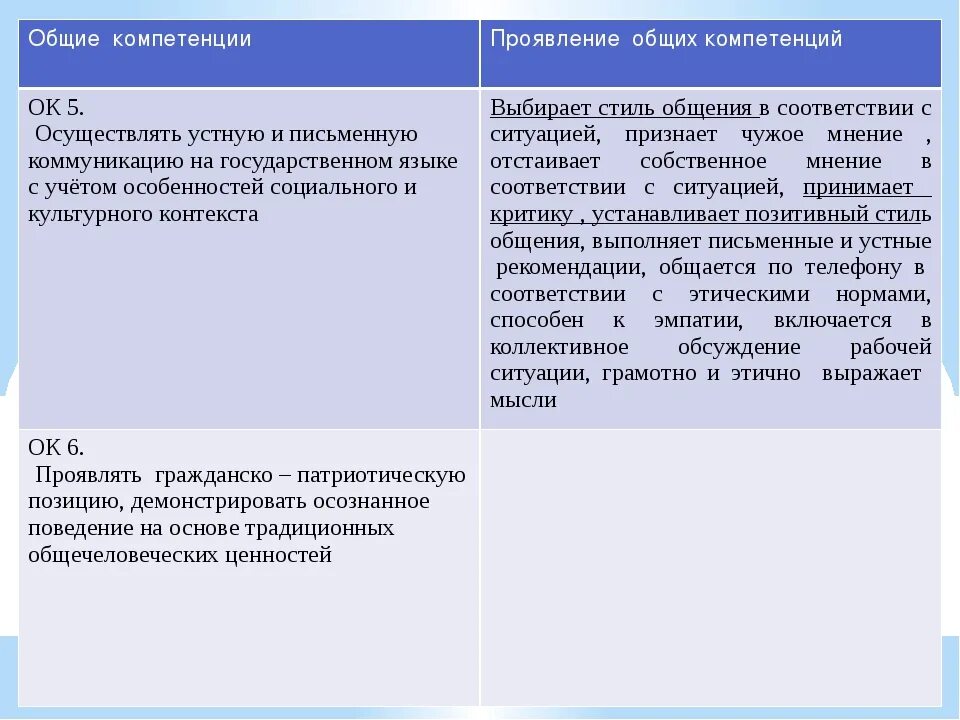 | Общие компетенции | Проявление общих компетенций |
|---|---|
| ОК 5. Осуществлять устную и письменную коммуникацию на государственном языке с учётом особенностей социального и культурного контекста | Выбирает стиль общения в соответствии с ситуацией, признает чужое мнение , отстаивает собственное мнение в соответствии с ситуацией, принимает критику , устанавливает позитивный стиль общения, выполняет письменные и устные рекомендации, общается по телефону в соответствии с этическими нормами, способен к эмпатии, включается в коллективное обсуждение рабочей ситуации, грамотно и этично выражает мысли |
| ОК 6. Проявлять гражданско – патриотическую позицию, демонстрировать осознанное поведение на основе традиционных общечеловеческих ценностей | |